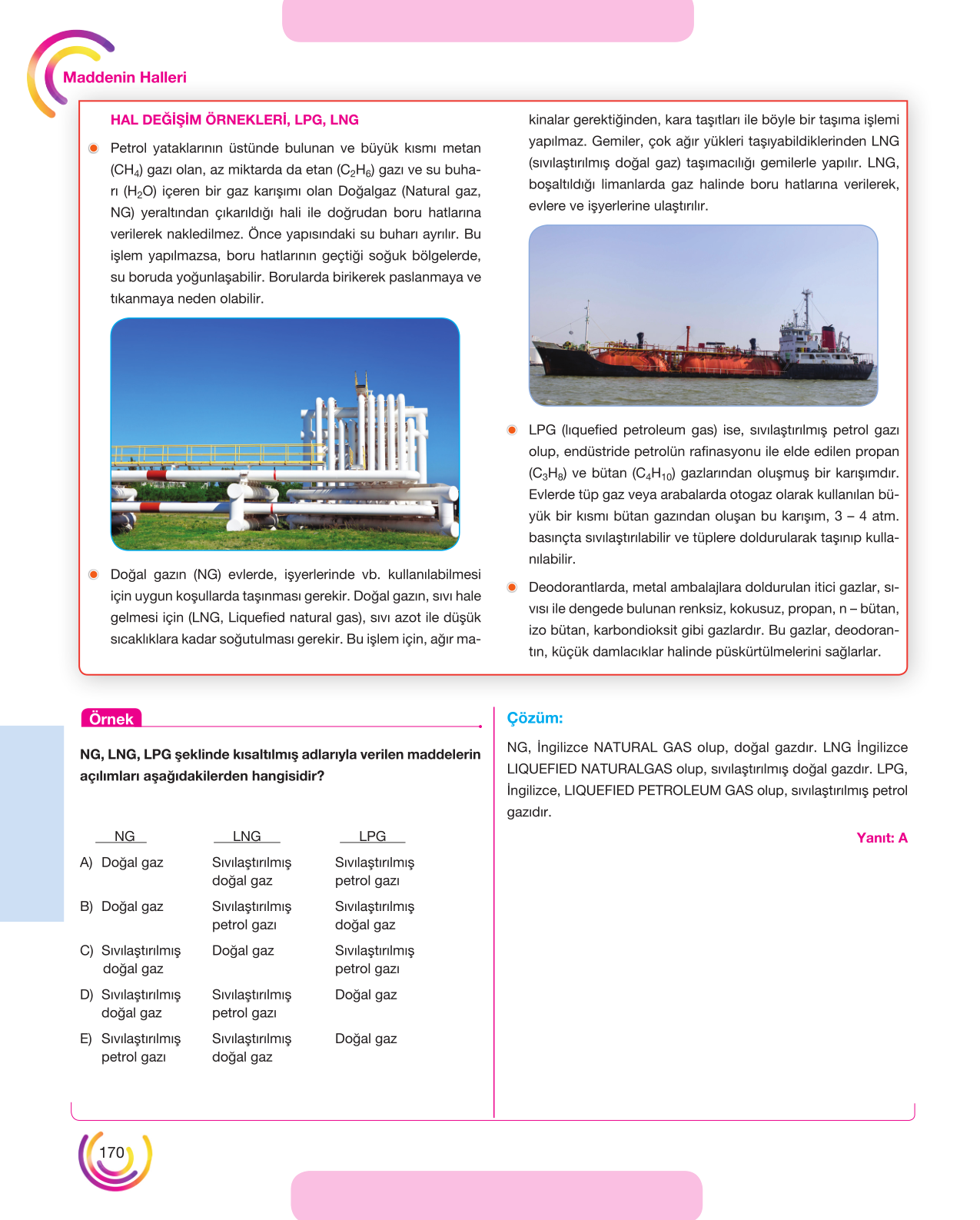 Maddenin Halleri

HAL DEĞİŞİM ÖRNEKLERİ, LPG, LNG

• Petrol yataklarının üstünde bulunan ve büyük kısmı metan ($CH_4$) gazı olan, az miktarda da etan ($C_2H_6$) gazı ve su buharı ($H_2O$) içeren bir gaz karışımı olan Doğalgaz (Natural gaz, NG) yeraltından çıkarıldığı hali ile doğrudan boru hatlarına verilerek nakledilmez. Önce yapısındaki su buharı ayrılır. Bu işlem yapılmazsa, boru hatlarının geçtiği soğuk bölgelerde, su boruda yoğunlaşabilir. Borularda birikerek paslanmaya ve tıkanmaya neden olabilir.

• Doğal gazın (NG) evlerde, işyerlerinde vb. kullanılabilmesi için uygun koşullarda taşınması gerekir. Doğal gazın, sıvı hale gelmesi için (LNG, Liquefied natural gas), sıvı azot ile düşük sıcaklıklara kadar soğutulması gerekir. Bu işlem için, ağır makinalar gerektiğinden, kara taşıtları ile böyle bir taşıma işlemi yapılmaz. Gemiler, çok ağır yükleri taşıyabildiklerinden LNG (sıvılaştırılmış doğal gaz) taşımacılığı gemilerle yapılır. LNG, boşaltıldığı limanlarda gaz halinde boru hatlarına verilerek, evlere ve işyerlerine ulaştırılır.

• LPG (lıquefied petroleum gas) ise, sıvılaştırılmış petrol gazı olup, endüstride petrolün rafinasyonu ile elde edilen propan ($C_3H_8$) ve bütan ($C_4H_{10}$) gazlarından oluşmuş bir karışımdır. Evlerde tüp gaz veya arabalarda otogaz olarak kullanılan büyük bir kısmı bütan gazından oluşan bu karışım, 3 – 4 atm. basınçta sıvılaştırılabilir ve tüplere doldurularak taşınıp kullanılabilir.

• Deodorantlarda, metal ambalajlara doldurulan itici gazlar, sıvısı ile dengede bulunan renksiz, kokusuz, propan, n – bütan, izo bütan, karbondioksit gibi gazlardır. Bu gazlar, deodorantın, küçük damlacıklar halinde püskürtülmelerini sağlarlar.

Örnek

NG, LNG, LPG şeklinde kısaltılmış adlarıyla verilen maddelerin açılımları aşağıdakilerden hangisidir?

| | NG | LNG | LPG |
|---|---|---|---|
| A) | Doğal gaz | Sıvılaştırılmış doğal gaz | Sıvılaştırılmış petrol gazı |
| B) | Doğal gaz | Sıvılaştırılmış petrol gazı | Sıvılaştırılmış doğal gaz |
| C) | Sıvılaştırılmış doğal gaz | Doğal gaz | Sıvılaştırılmış petrol gazı |
| D) | Sıvılaştırılmış doğal gaz | Sıvılaştırılmış petrol gazı | Doğal gaz |
| E) | Sıvılaştırılmış petrol gazı | Sıvılaştırılmış doğal gaz | Doğal gaz |

Çözüm:

NG, İngilizce NATURAL GAS olup, doğal gazdır. LNG İngilizce LIQUEFIED NATURALGAS olup, sıvılaştırılmış doğal gazdır. LPG, İngilizce, LIQUEFIED PETROLEUM GAS olup, sıvılaştırılmış petrol gazıdır.

Yanıt: A

170